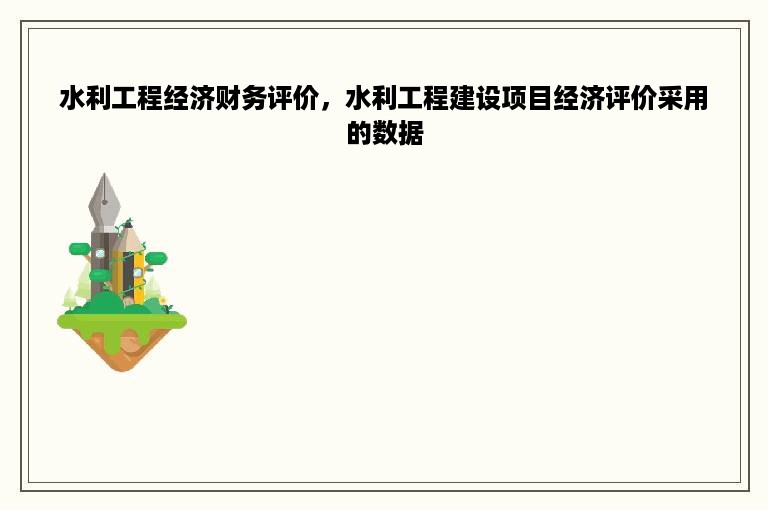 水利工程经济财务评价，水利工程建设项目经济评价采用的数据